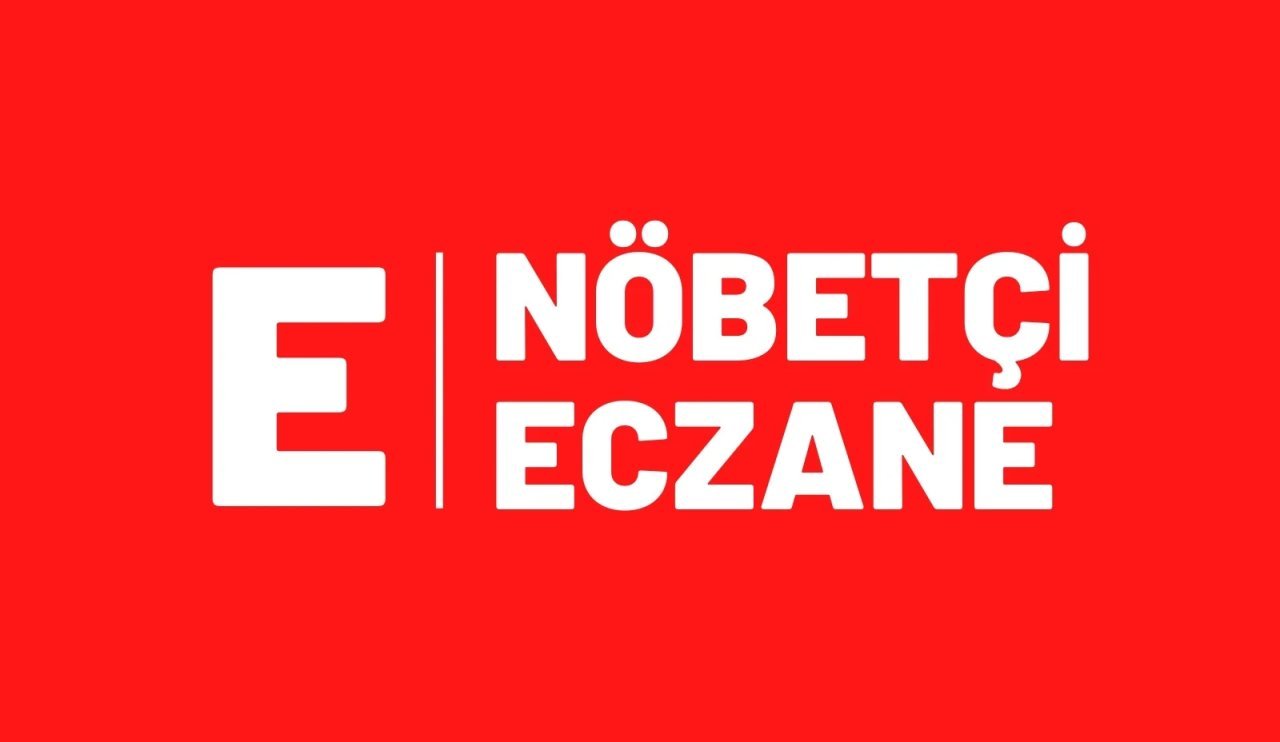 E

NÖBETÇİ
ECZANE